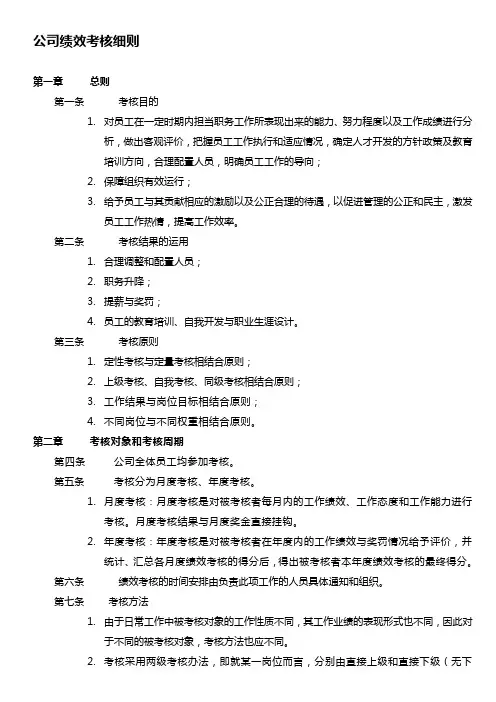 公司绩效考核细则

第一章　总则

第一条　考核目的

1. 对员工在一定时期内担当职务工作所表现出来的能力、努力程度以及工作成绩进行分析，做出客观评价，把握员工工作执行和适应情况，确定人才开发的方针政策及教育培训方向，合理配置人员，明确员工工作的导向；

2. 保障组织有效运行；

3. 给予员工与其贡献相应的激励以及公正合理的待遇，以促进管理的公正和民主，激发员工工作热情，提高工作效率。

第二条　考核结果的运用

1. 合理调整和配置人员；

2. 职务升降；

3. 提薪与奖罚；

4. 员工的教育培训、自我开发与职业生涯设计。

第三条　考核原则

1. 定性考核与定量考核相结合原则；

2. 上级考核、自我考核、同级考核相结合原则；

3. 工作结果与岗位目标相结合原则；

4. 不同岗位与不同权重相结合原则。

第二章　考核对象和考核周期

第四条　公司全体员工均参加考核。

第五条　考核分为月度考核、年度考核。

1. 月度考核：月度考核是对被考核者每月内的工作绩效、工作态度和工作能力进行考核。月度考核结果与月度奖金直接挂钩。

2. 年度考核：年度考核是对被考核者在年度内的工作绩效与奖罚情况给予评价，并统计、汇总各月度绩效考核的得分后，得出被考核者本年度绩效考核的最终得分。

第六条　绩效考核的时间安排由负责此项工作的人员具体通知和组织。

第七条　考核方法

1. 由于日常工作中被考核对象的工作性质不同，其工作业绩的表现形式也不同，因此对于不同的被考核对象，考核方法也应不同。

2. 考核采用两级考核办法，即就某一岗位而言，分别由直接上级和直接下级（无下